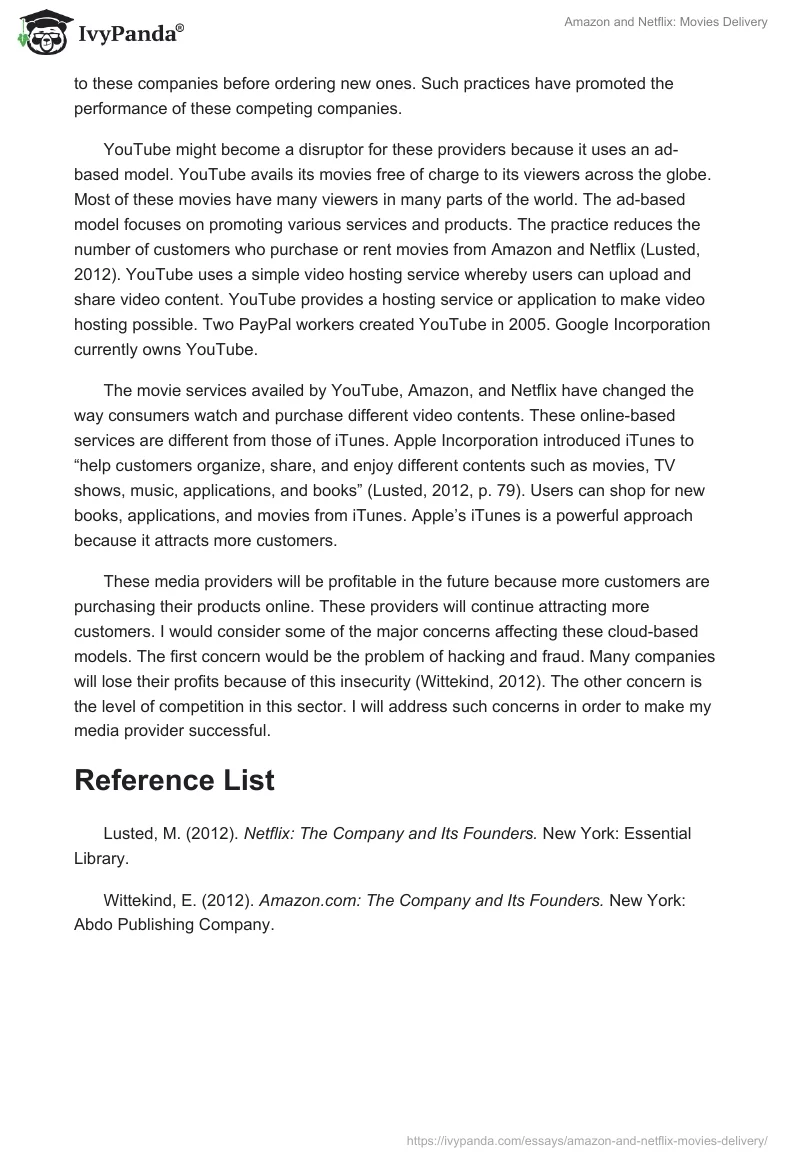 IvyPanda®

Amazon and Netflix: Movies Delivery

to these companies before ordering new ones. Such practices have promoted the performance of these competing companies.

YouTube might become a disruptor for these providers because it uses an ad-based model. YouTube avails its movies free of charge to its viewers across the globe. Most of these movies have many viewers in many parts of the world. The ad-based model focuses on promoting various services and products. The practice reduces the number of customers who purchase or rent movies from Amazon and Netflix (Lusted, 2012). YouTube uses a simple video hosting service whereby users can upload and share video content. YouTube provides a hosting service or application to make video hosting possible. Two PayPal workers created YouTube in 2005. Google Incorporation currently owns YouTube.

The movie services availed by YouTube, Amazon, and Netflix have changed the way consumers watch and purchase different video contents. These online-based services are different from those of iTunes. Apple Incorporation introduced iTunes to “help customers organize, share, and enjoy different contents such as movies, TV shows, music, applications, and books” (Lusted, 2012, p. 79). Users can shop for new books, applications, and movies from iTunes. Apple’s iTunes is a powerful approach because it attracts more customers.

These media providers will be profitable in the future because more customers are purchasing their products online. These providers will continue attracting more customers. I would consider some of the major concerns affecting these cloud-based models. The first concern would be the problem of hacking and fraud. Many companies will lose their profits because of this insecurity (Wittekind, 2012). The other concern is the level of competition in this sector. I will address such concerns in order to make my media provider successful.

Reference List

Lusted, M. (2012). Netflix: The Company and Its Founders. New York: Essential Library.

Wittekind, E. (2012). Amazon.com: The Company and Its Founders. New York: Abdo Publishing Company.

https://ivypanda.com/essays/amazon-and-netflix-movies-delivery/